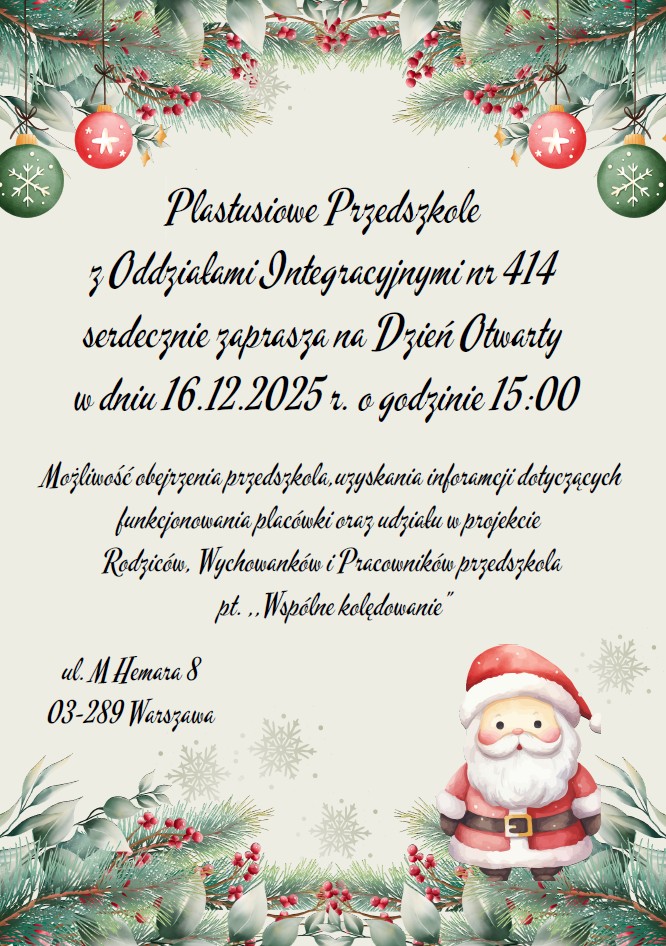 Plastusiowe Przedszkole
z Oddziałami Integracyjnymi nr 414
serdecznie zaprasza na Dzień Otwarty
w dniu 16.12.2025 r. o godzinie 15:00

Możliwość obejrzenia przedszkola,uzyskania inforamcji dotyczących funkcjonowania placówki oraz udziału w projekcie Rodziców, Wychowanków i Pracowników przedszkola pt. ,,Wspólne kolędowanie"

ul. M Hemara 8
03-289 Warszawa